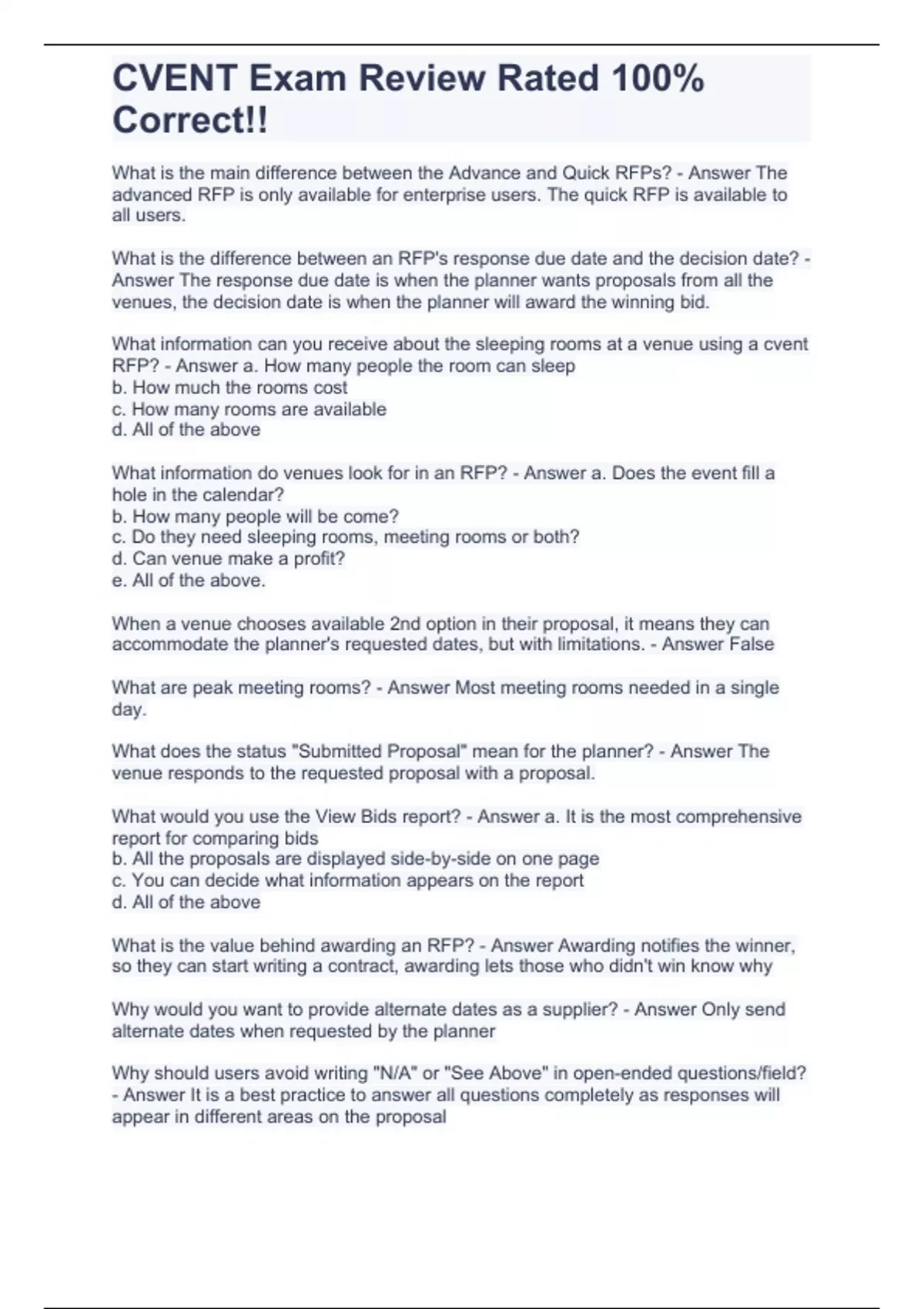 CVENT Exam Review Rated 100% Correct!!

What is the main difference between the Advance and Quick RFPs? - Answer The advanced RFP is only available for enterprise users. The quick RFP is available to all users.

What is the difference between an RFP's response due date and the decision date? - Answer The response due date is when the planner wants proposals from all the venues, the decision date is when the planner will award the winning bid.

What information can you receive about the sleeping rooms at a venue using a cvent RFP? - Answer a. How many people the room can sleep
b. How much the rooms cost
c. How many rooms are available
d. All of the above

What information do venues look for in an RFP? - Answer a. Does the event fill a hole in the calendar?
b. How many people will be come?
c. Do they need sleeping rooms, meeting rooms or both?
d. Can venue make a profit?
e. All of the above.

When a venue chooses available 2nd option in their proposal, it means they can accommodate the planner's requested dates, but with limitations. - Answer False

What are peak meeting rooms? - Answer Most meeting rooms needed in a single day.

What does the status "Submitted Proposal" mean for the planner? - Answer The venue responds to the requested proposal with a proposal.

What would you use the View Bids report? - Answer a. It is the most comprehensive report for comparing bids
b. All the proposals are displayed side-by-side on one page
c. You can decide what information appears on the report
d. All of the above

What is the value behind awarding an RFP? - Answer Awarding notifies the winner, so they can start writing a contract, awarding lets those who didn't win know why

Why would you want to provide alternate dates as a supplier? - Answer Only send alternate dates when requested by the planner

Why should users avoid writing "N/A" or "See Above" in open-ended questions/field? - Answer It is a best practice to answer all questions completely as responses will appear in different areas on the proposal